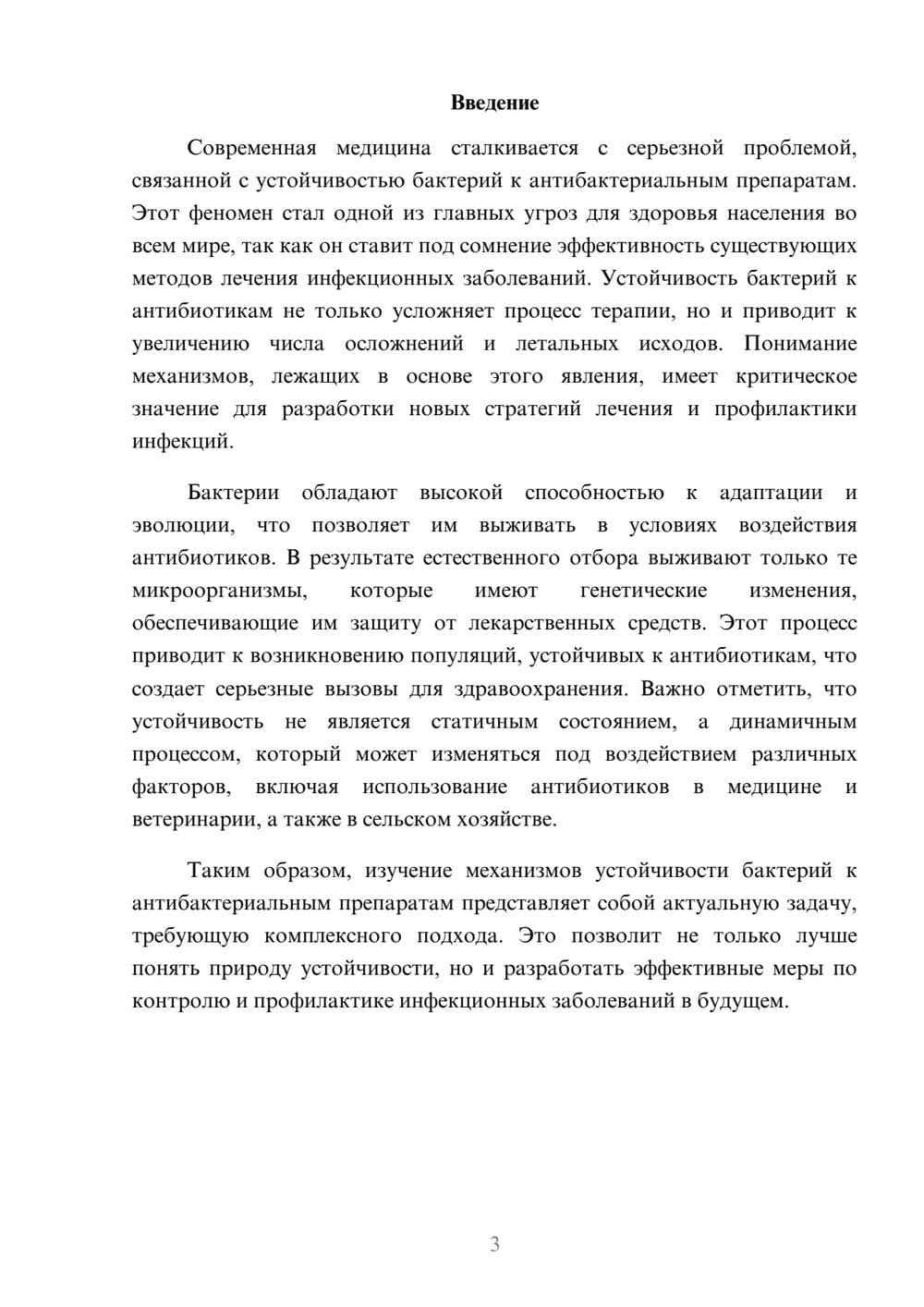 Введение

Современная медицина сталкивается с серьезной проблемой, связанной с устойчивостью бактерий к антибактериальным препаратам. Этот феномен стал одной из главных угроз для здоровья населения во всем мире, так как он ставит под сомнение эффективность существующих методов лечения инфекционных заболеваний. Устойчивость бактерий к антибиотикам не только усложняет процесс терапии, но и приводит к увеличению числа осложнений и летальных исходов. Понимание механизмов, лежащих в основе этого явления, имеет критическое значение для разработки новых стратегий лечения и профилактики инфекций.

Бактерии обладают высокой способностью к адаптации и эволюции, что позволяет им выживать в условиях воздействия антибиотиков. В результате естественного отбора выживают только те микроорганизмы, которые имеют генетические изменения, обеспечивающие им защиту от лекарственных средств. Этот процесс приводит к возникновению популяций, устойчивых к антибиотикам, что создает серьезные вызовы для здравоохранения. Важно отметить, что устойчивость не является статичным состоянием, а динамичным процессом, который может изменяться под воздействием различных факторов, включая использование антибиотиков в медицине и ветеринарии, а также в сельском хозяйстве.

Таким образом, изучение механизмов устойчивости бактерий к антибактериальным препаратам представляет собой актуальную задачу, требующую комплексного подхода. Это позволит не только лучше понять природу устойчивости, но и разработать эффективные меры по контролю и профилактике инфекционных заболеваний в будущем.

3